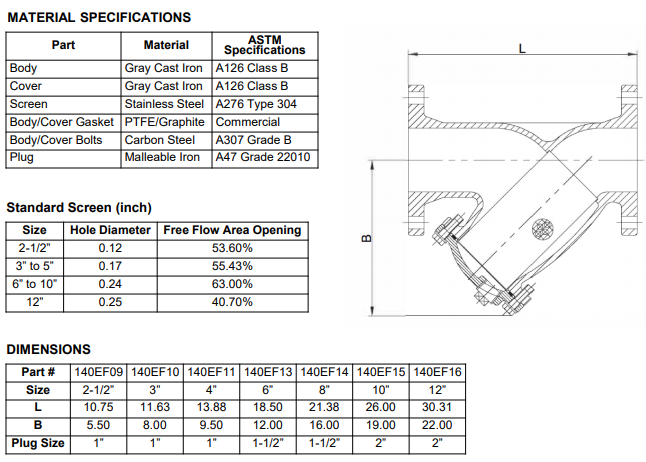 MATERIAL SPECIFICATIONS

| Part | Material | ASTM Specifications |
|---|---|---|
| Body | Gray Cast Iron | A126 Class B |
| Cover | Gray Cast Iron | A126 Class B |
| Screen | Stainless Steel | A276 Type 304 |
| Body/Cover Gasket | PTFE/Graphite | Commercial |
| Body/Cover Bolts | Carbon Steel | A307 Grade B |
| Plug | Malleable Iron | A47 Grade 22010 |

L

B

Standard Screen (inch)

| Size | Hole Diameter | Free Flow Area Opening |
|---|---|---|
| 2-1/2" | 0.12 | 53.60% |
| 3" to 5" | 0.17 | 55.43% |
| 6" to 10" | 0.24 | 63.00% |
| 12" | 0.25 | 40.70% |

DIMENSIONS

| Part # | 140EF09 | 140EF10 | 140EF11 | 140EF13 | 140EF14 | 140EF15 | 140EF16 |
|---|---|---|---|---|---|---|---|
| Size | 2-1/2" | 3" | 4" | 6" | 8" | 10" | 12" |
| L | 10.75 | 11.63 | 13.88 | 18.50 | 21.38 | 26.00 | 30.31 |
| B | 5.50 | 8.00 | 9.50 | 12.00 | 16.00 | 19.00 | 22.00 |
| Plug Size | 1" | 1" | 1" | 1-1/2" | 1-1/2" | 2" | 2" |